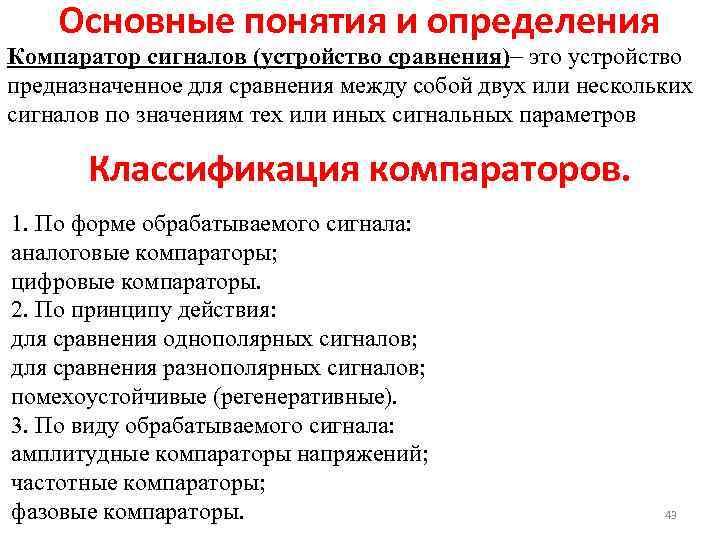 Основные понятия и определения

Компаратор сигналов (устройство сравнения)– это устройство предназначенное для сравнения между собой двух или нескольких сигналов по значениям тех или иных сигнальных параметров

Классификация компараторов.

1. По форме обрабатываемого сигнала:
аналоговые компараторы;
цифровые компараторы.
2. По принципу действия:
для сравнения однополярных сигналов;
для сравнения разнополярных сигналов;
помехоустойчивые (регенеративные).
3. По виду обрабатываемого сигнала:
амплитудные компараторы напряжений;
частотные компараторы;
фазовые компараторы.

43